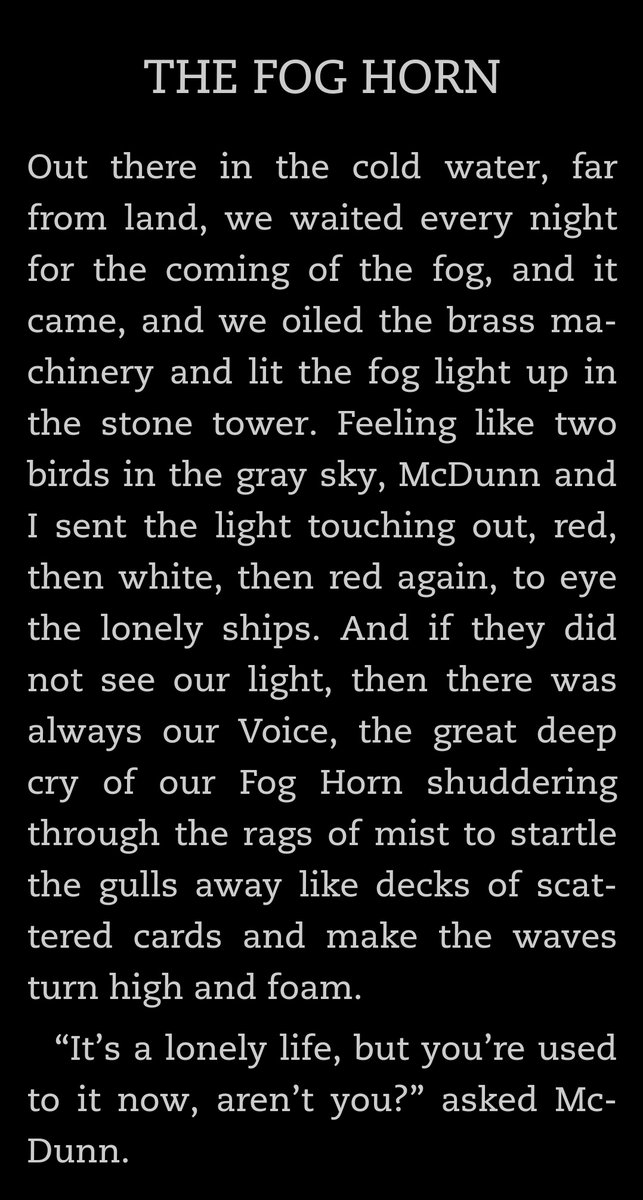 THE FOG HORN

Out there in the cold water, far from land, we waited every night for the coming of the fog, and it came, and we oiled the brass machinery and lit the fog light up in the stone tower. Feeling like two birds in the gray sky, McDunn and I sent the light touching out, red, then white, then red again, to eye the lonely ships. And if they did not see our light, then there was always our Voice, the great deep cry of our Fog Horn shuddering through the rags of mist to startle the gulls away like decks of scattered cards and make the waves turn high and foam.

“It’s a lonely life, but you’re used to it now, aren’t you?” asked McDunn.